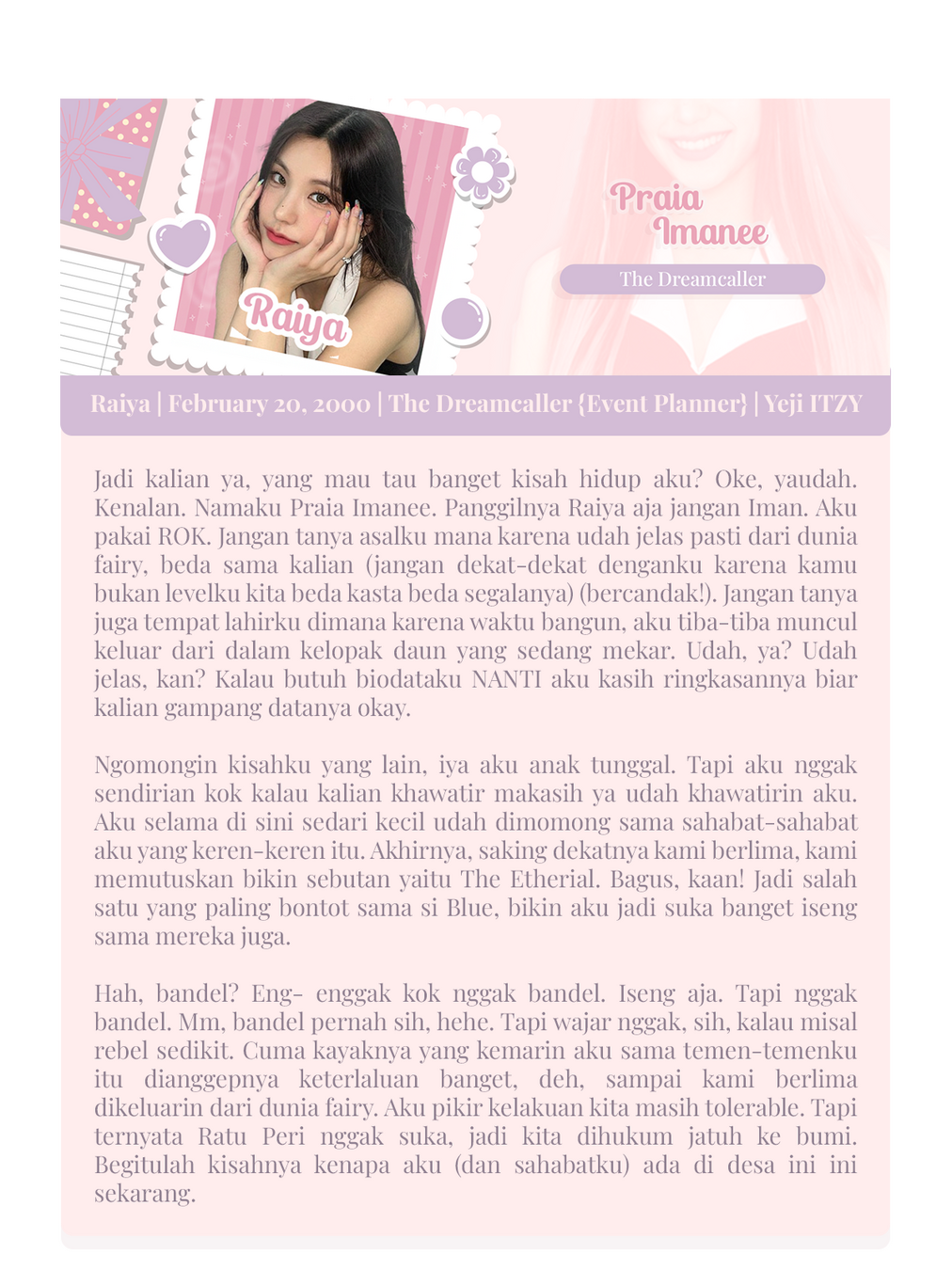 Raiya

Praia Imanee

The Dreamcaller

Raiya | February 20, 2000 | The Dreamcaller {Event Planner} | Yeji ITZY

Jadi kalian ya, yang mau tau banget kisah hidup aku? Oke, yaudah. Kenalan. Namaku Praia Imanee. Panggilnya Raiya aja jangan Iman. Aku pakai ROK. Jangan tanya asalku mana karena udah jelas pasti dari dunia fairy, beda sama kalian (jangan dekat-dekat denganku karena kamu bukan levelku kita beda kasta beda segalanya) (bercandak!). Jangan tanya juga tempat lahirku dimana karena waktu bangun, aku tiba-tiba muncul keluar dari dalam kelopak daun yang sedang mekar. Udah, ya? Udah jelas, kan? Kalau butuh biodataku NANTI aku kasih ringkasannya biar kalian gampang datanya okay.

Ngomongin kisahku yang lain, iya aku anak tunggal. Tapi aku nggak sendirian kok kalau kalian khawatir makasih ya udah khawatirin aku. Aku selama di sini sedari kecil udah dimomong sama sahabat-sahabat aku yang keren-keren itu. Akhirnya, saking dekatnya kami berlima, kami memutuskan bikin sebutan yaitu The Etherial. Bagus, kaan! Jadi salah satu yang paling bontot sama si Blue, bikin aku jadi suka banget iseng sama mereka juga.

Hah, bandel? Eng- enggak kok nggak bandel. Iseng aja. Tapi nggak bandel. Mm, bandel pernah sih, hehe. Tapi wajar nggak, sih, kalau misal rebel sedikit. Cuma kayaknya yang kemarin aku sama temen-temenku itu dianggepnya keterlaluan banget, deh, sampai kami berlima dikeluarin dari dunia fairy. Aku pikir kelakuan kita masih tolerable. Tapi ternyata Ratu Peri nggak suka, jadi kita dihukum jatuh ke bumi. Begitulah kisahnya kenapa aku (dan sahabatku) ada di desa ini ini sekarang.